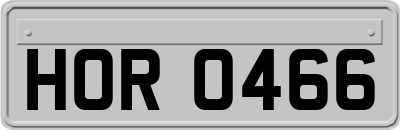 HOR 0466